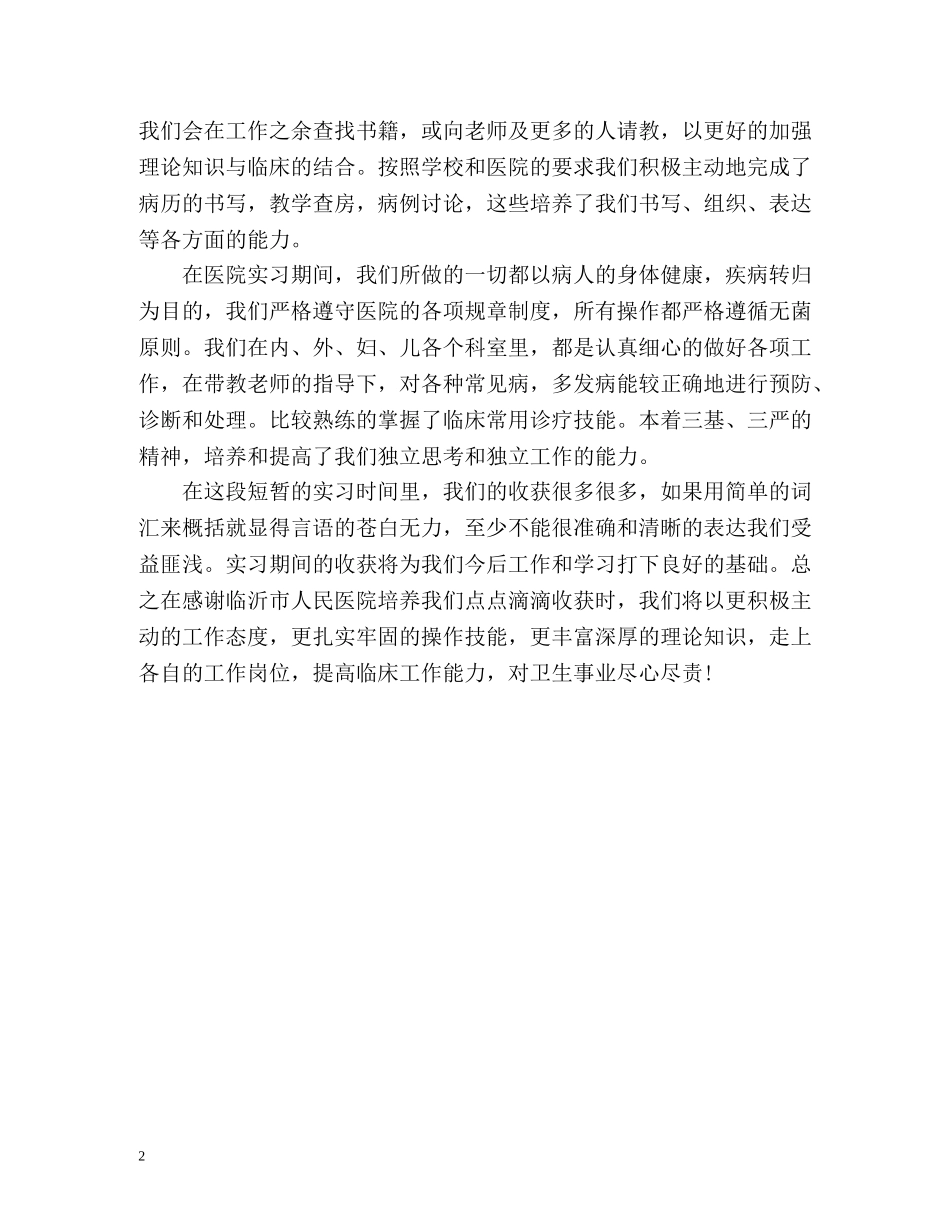 我们会在工作之余查找书籍，或向老师及更多的人请教，以更好的加强理论知识与临床的结合。按照学校和医院的要求我们积极主动地完成了病历的书写，教学查房，病例讨论，这些培养了我们书写、组织、表达等各方面的能力。

在医院实习期间，我们所做的一切都以病人的身体健康，疾病转归为目的，我们严格遵守医院的各项规章制度，所有操作都严格遵循无菌原则。我们在内、外、妇、儿各个科室里，都是认真细心的做好各项工作，在带教老师的指导下，对各种常见病，多发病能较正确地进行预防、诊断和处理。比较熟练的掌握了临床常用诊疗技能。本着三基、三严的精神，培养和提高了我们独立思考和独立工作的能力。

在这段短暂的实习时间里，我们的收获很多很多，如果用简单的词汇来概括就显得言语的苍白无力，至少不能很准确和清晰的表达我们受益匪浅。实习期间的收获将为我们今后工作和学习打下良好的基础。总之在感谢临沂市人民医院培养我们点点滴滴收获时，我们将以更积极主动的工作态度，更扎实牢固的操作技能，更丰富深厚的理论知识，走上各自的工作岗位，提高临床工作能力，对卫生事业尽心尽责！

2